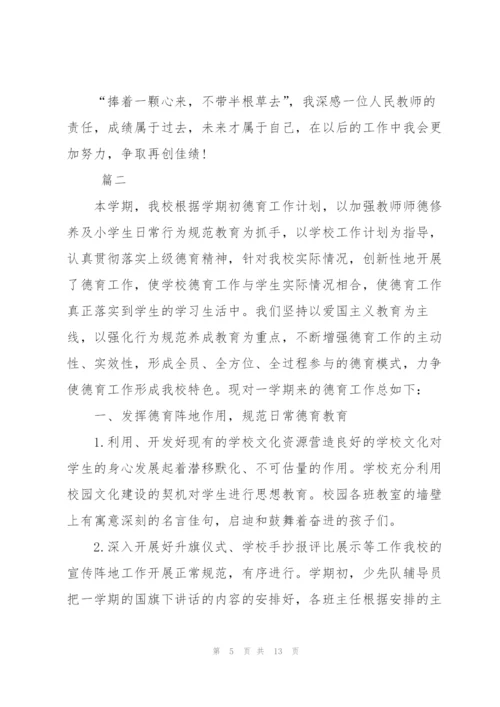 “捧着一颗心来，不带半根草去”，我深感一位人民教师的责任，成绩属于过去，未来才属于自己，在以后的工作中我会更加努力，争取再创佳绩！

篇二

本学期，我校根据学期初德育工作计划，以加强教师师德修养及小学生日常行为规范教育为抓手，以学校工作计划为指导，认真贯彻落实上级德育精神，针对我校实际情况，创新性地开展了德育工作，使学校德育工作与学生实际情况相合，使德育工作真正落实到学生的学习生活中。我们坚持以爱国主义教育为主线，以强化行为规范养成教育为重点，不断增强德育工作的主动性、实效性，形成全员、全方位、全过程参与的德育模式，力争使德育工作形成我校特色。现对一学期来的德育工作总如下：

一、发挥德育阵地作用，规范日常德育教育

1.利用、开发好现有的学校文化资源营造良好的学校文化对学生的身心发展起着潜移默化、不可估量的作用。学校充分利用校园文化建设的契机对学生进行思想教育。校园各班教室的墙壁上有寓意深刻的名言佳句，启迪和鼓舞着奋进的孩子们。

2.深入开展好升旗仪式、学校手抄报评比展示等工作我校的宣传阵地工作开展正常规范，有序进行。学期初，少先队辅导员把一学期的国旗下讲话的内容的安排好，各班主任根据安排的主

第 5 页 共 13 页